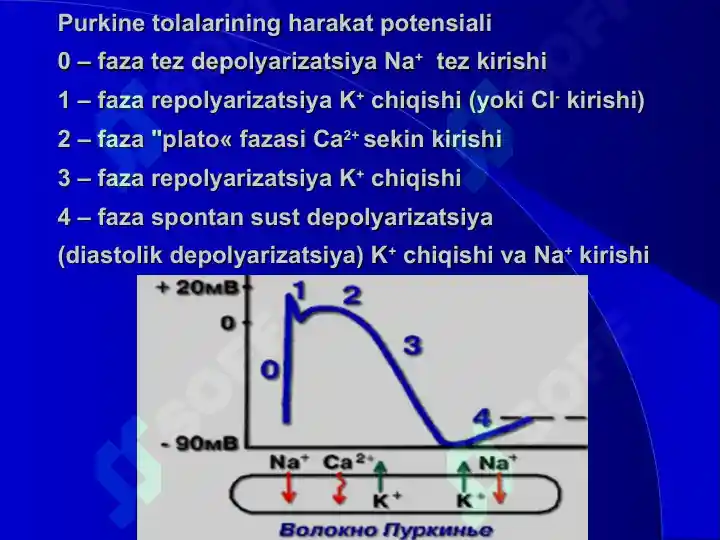 Purkine tolalarining harakat potensiali

0 – faza tez depolyarizatsiya $Na^+$ tez kirishi

1 – faza repolyarizatsiya $K^+$ chiqishi (yoki $Cl^-$ kirishi)

2 – faza "plato« fazasi $Ca^{2+}$ sekin kirishi

3 – faza repolyarizatsiya $K^+$ chiqishi

4 – faza spontan sust depolyarizatsiya (diastolik depolyarizatsiya) $K^+$ chiqishi va $Na^+$ kirishi

+ 20мВ
0
- 90мВ
0
1
2
3
4
$Na^+$ $Ca^{2+}$ $K^+$ $K^+$ $Na^+$

Волокно Пуркинье